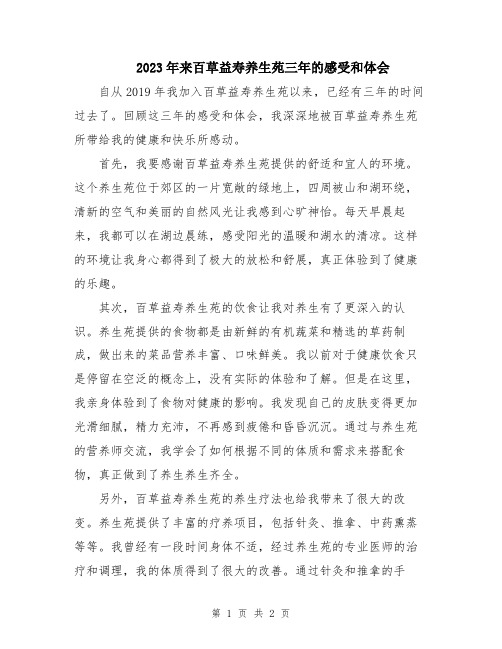 2023年来百草益寿养生苑三年的感受和体会

自从2019年我加入百草益寿养生苑以来，已经有三年的时间过去了。回顾这三年的感受和体会，我深深地被百草益寿养生苑所带给我的健康和快乐所感动。

首先，我要感谢百草益寿养生苑提供的舒适和宜人的环境。这个养生苑位于郊区的一片宽敞的绿地上，四周被山和湖环绕，清新的空气和美丽的自然风光让我感到心旷神怡。每天早晨起来，我都可以在湖边晨练，感受阳光的温暖和湖水的清凉。这样的环境让我身心都得到了极大的放松和舒展，真正体验到了健康的乐趣。

其次，百草益寿养生苑的饮食让我对养生有了更深入的认识。养生苑提供的食物都是由新鲜的有机蔬菜和精选的草药制成，做出来的菜品营养丰富、口味鲜美。我以前对于健康饮食只是停留在空泛的概念上，没有实际的体验和了解。但是在这里，我亲身体验到了食物对健康的影响。我发现自己的皮肤变得更加光滑细腻，精力充沛，不再感到疲倦和昏昏沉沉。通过与养生苑的营养师交流，我学会了如何根据不同的体质和需求来搭配食物，真正做到了养生养生齐全。

另外，百草益寿养生苑的养生疗法也给我带来了很大的改变。养生苑提供了丰富的疗养项目，包括针灸、推拿、中药熏蒸等等。我曾经有一段时间身体不适，经过养生苑的专业医师的治疗和调理，我的体质得到了很大的改善。通过针灸和推拿的手

第 1 页 共 2 页